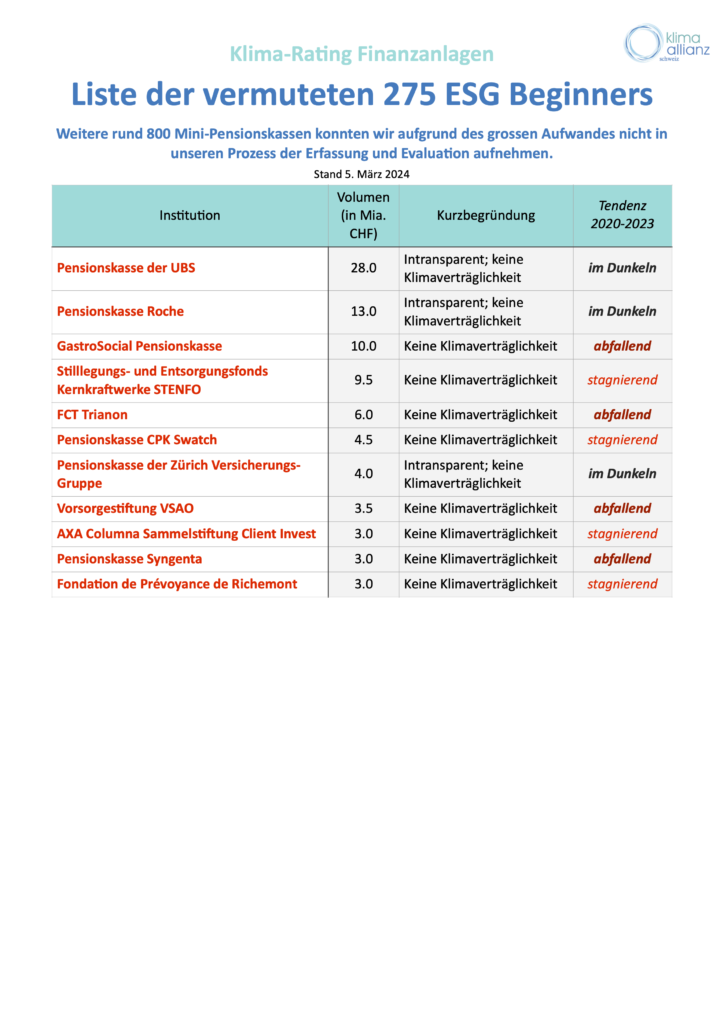 Klima-Rating Finanzanlagen

klima allianz schweiz

Liste der vermuteten 275 ESG Beginners

Weitere rund 800 Mini-Pensionskassen konnten wir aufgrund des grossen Aufwandes nicht in unseren Prozess der Erfassung und Evaluation aufnehmen.

Stand 5. März 2024

| Institution | Volumen (in Mia. CHF) | Kurzbegründung | Tendenz 2020-2023 |
|---|---|---|---|
| Pensionskasse der UBS | 28.0 | Intransparent; keine Klimaverträglichkeit | im Dunkeln |
| Pensionskasse Roche | 13.0 | Intransparent; keine Klimaverträglichkeit | im Dunkeln |
| GastroSocial Pensionskasse | 10.0 | Keine Klimaverträglichkeit | abfallend |
| Stilllegungs- und Entsorgungsfonds Kernkraftwerke STENFO | 9.5 | Keine Klimaverträglichkeit | stagnierend |
| FCT Trianon | 6.0 | Keine Klimaverträglichkeit | abfallend |
| Pensionskasse CPK Swatch | 4.5 | Keine Klimaverträglichkeit | stagnierend |
| Pensionskasse der Zürich Versicherungs-Gruppe | 4.0 | Intransparent; keine Klimaverträglichkeit | im Dunkeln |
| Vorsorgestiftung VSAO | 3.5 | Keine Klimaverträglichkeit | abfallend |
| AXA Columna Sammelstiftung Client Invest | 3.0 | Keine Klimaverträglichkeit | stagnierend |
| Pensionskasse Syngenta | 3.0 | Keine Klimaverträglichkeit | abfallend |
| Fondation de Prévoyance de Richemont | 3.0 | Keine Klimaverträglichkeit | stagnierend |